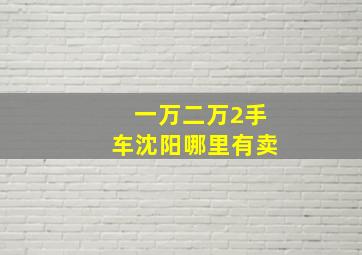 一万二万2手车沈阳哪里有卖